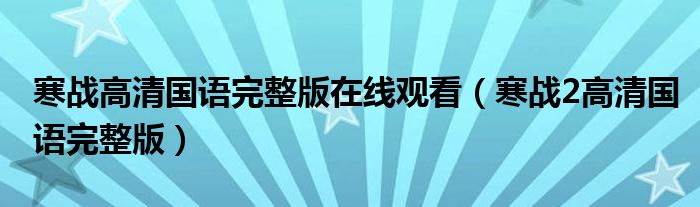 寒战高清国语完整版在线观看（寒战2高清国语完整版）